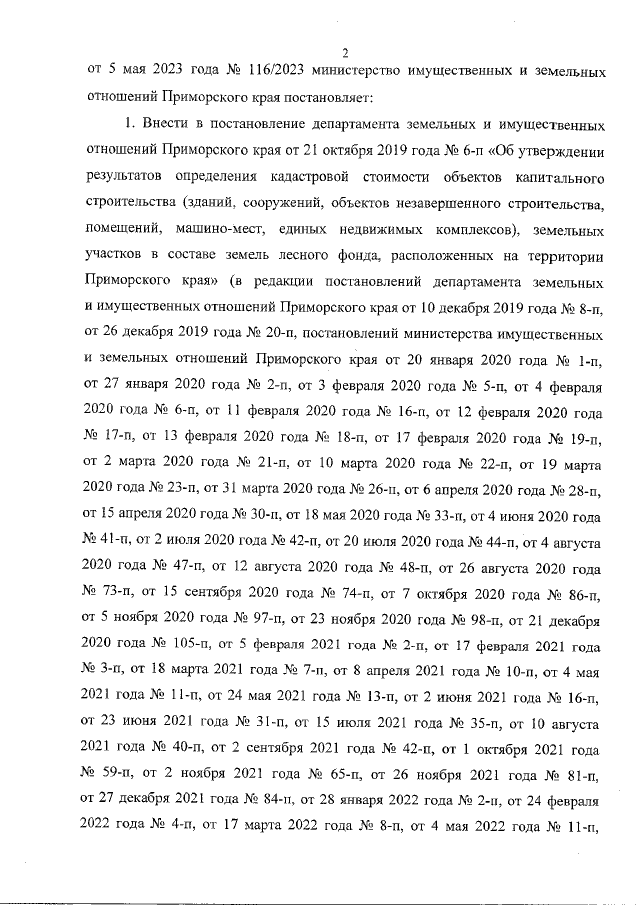 2

от 5 мая 2023 года № 116/2023 министерство имущественных и земельных отношений Приморского края постановляет:

1. Внести в постановление департамента земельных и имущественных отношений Приморского края от 21 октября 2019 года № 6-п «Об утверждении результатов определения кадастровой стоимости объектов капитального строительства (зданий, сооружений, объектов незавершенного строительства, помещений, машино-мест, единых недвижимых комплексов), земельных участков в составе земель лесного фонда, расположенных на территории Приморского края» (в редакции постановлений департамента земельных и имущественных отношений Приморского края от 10 декабря 2019 года № 8-п, от 26 декабря 2019 года № 20-п, постановлений министерства имущественных и земельных отношений Приморского края от 20 января 2020 года № 1-п, от 27 января 2020 года № 2-п, от 3 февраля 2020 года № 5-п, от 4 февраля 2020 года № 6-п, от 11 февраля 2020 года № 16-п, от 12 февраля 2020 года № 17-п, от 13 февраля 2020 года № 18-п, от 17 февраля 2020 года № 19-п, от 2 марта 2020 года № 21-п, от 10 марта 2020 года № 22-п, от 19 марта 2020 года № 23-п, от 31 марта 2020 года № 26-п, от 6 апреля 2020 года № 28-п, от 15 апреля 2020 года № 30-п, от 18 мая 2020 года № 33-п, от 4 июня 2020 года № 41-п, от 2 июля 2020 года № 42-п, от 20 июля 2020 года № 44-п, от 4 августа 2020 года № 47-п, от 12 августа 2020 года № 48-п, от 26 августа 2020 года № 73-п, от 15 сентября 2020 года № 74-п, от 7 октября 2020 года № 86-п, от 5 ноября 2020 года № 97-п, от 23 ноября 2020 года № 98-п, от 21 декабря 2020 года № 105-п, от 5 февраля 2021 года № 2-п, от 17 февраля 2021 года № 3-п, от 18 марта 2021 года № 7-п, от 8 апреля 2021 года № 10-п, от 4 мая 2021 года № 11-п, от 24 мая 2021 года № 13-п, от 2 июня 2021 года № 16-п, от 23 июня 2021 года № 31-п, от 15 июля 2021 года № 35-п, от 10 августа 2021 года № 40-п, от 2 сентября 2021 года № 42-п, от 1 октября 2021 года № 59-п, от 2 ноября 2021 года № 65-п, от 26 ноября 2021 года № 81-п, от 27 декабря 2021 года № 84-п, от 28 января 2022 года № 2-п, от 24 февраля 2022 года № 4-п, от 17 марта 2022 года № 8-п, от 4 мая 2022 года № 11-п,